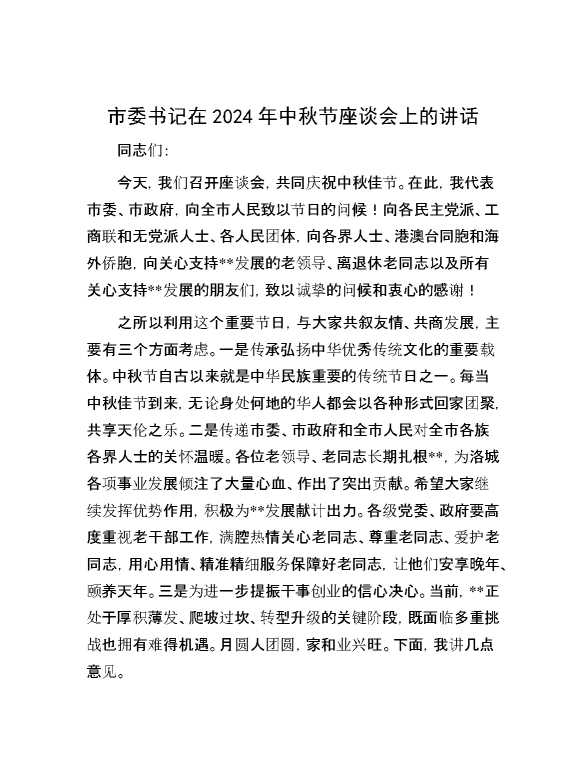 市委书记在 2024 年中秋节座谈会上的讲话

同志们：

今天，我们召开座谈会，共同庆祝中秋佳节。在此，我代表市委、市政府，向全市人民致以节日的问候！向各民主党派、工商联和无党派人士、各人民团体，向各界人士、港澳台同胞和海外侨胞，向关心支持**发展的老领导、离退休老同志以及所有关心支持**发展的朋友们，致以诚挚的问候和衷心的感谢！

之所以利用这个重要节日，与大家共叙友情、共商发展，主要有三个方面考虑。一是传承弘扬中华优秀传统文化的重要载体。中秋节自古以来就是中华民族重要的传统节日之一。每当中秋佳节到来，无论身处何地的华人都会以各种形式回家团聚，共享天伦之乐。二是传递市委、市政府和全市人民对全市各族各界人士的关怀温暖。各位老领导、老同志长期扎根**，为洛城各项事业发展倾注了大量心血、作出了突出贡献。希望大家继续发挥优势作用，积极为**发展献计出力。各级党委、政府要高度重视老干部工作，满腔热情关心老同志、尊重老同志、爱护老同志，用心用情、精准精细服务保障好老同志，让他们安享晚年、颐养天年。三是为进一步提振干事创业的信心决心。当前，**正处于厚积薄发、爬坡过坎、转型升级的关键阶段，既面临多重挑战也拥有难得机遇。月圆人团圆，家和业兴旺。下面，我讲几点意见。